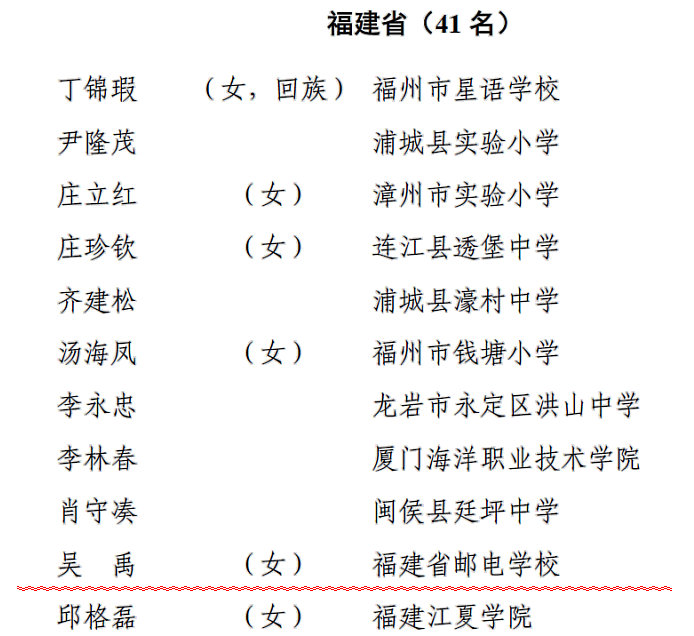 福建省（41 名）

丁锦瑕 （女，回族） 福州市星语学校
尹隆茂 浦城县实验小学
庄立红 （女） 漳州市实验小学
庄珍钦 （女） 连江县透堡中学
齐建松 浦城县濠村中学
汤海凤 （女） 福州市钱塘小学
李永忠 龙岩市永定区洪山中学
李林春 厦门海洋职业技术学院
肖守凑 闽侯县廷坪中学
吴　禹 （女） 福建省邮电学校
邱格磊 （女） 福建江夏学院